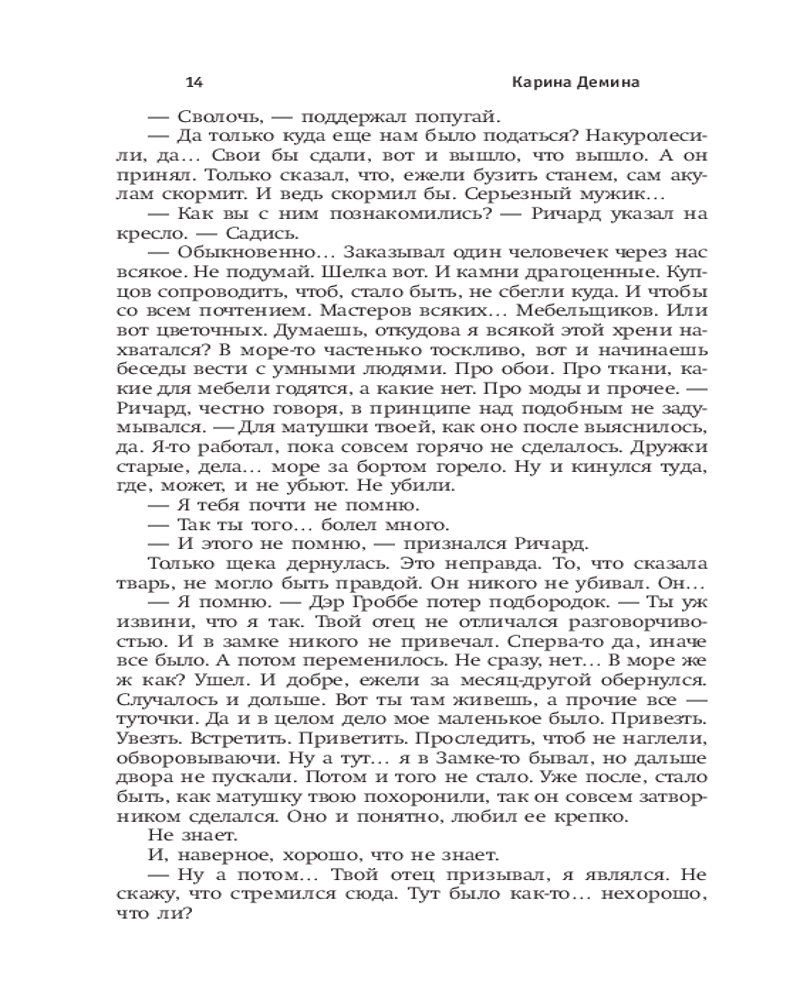 14 Карина Демина

— Сволочь, — поддержал попугай.

— Да только куда еще нам было податься? Накуролесили, да... Свои бы сдали, вот и вышло, что вышло. А он принял. Только сказал, что, ежели бузить станем, сам акулам скормит. И ведь скормил бы. Серьезный мужик...

— Как вы с ним познакомились? — Ричард указал на кресло. — Садись.

— Обыкновенно... Заказывал один человечек через нас всякое. Не подумай. Шелка вот. И камни драгоценные. Купцов сопроводить, чтоб, стало быть, не сбегли куда. И чтобы со всем почтением. Мастеров всяких... Мебельщиков. Или вот цветочных. Думаешь, откудова я всякой этой хрени нахватался? В море-то частенько тоскливо, вот и начинаешь беседы вести с умными людями. Про обои. Про ткани, какие для мебели годятся, а какие нет. Про моды и прочее. — Ричард, честно говоря, в принципе над подобным не задумывался. — Для матушки твоей, как оно после выяснилось, да. Я-то работал, пока совсем горячо не сделалось. Дружки старые, дела... море за бортом горело. Ну и кинулся туда, где, может, и не убьют. Не убили.

— Я тебя почти не помню.

— Так ты того... болел много.

— И этого не помню, — признался Ричард.

Только щека дернулась. Это неправда. То, что сказала тварь, не могло быть правдой. Он никого не убивал. Он...

— Я помню. — Дэр Гроббе потер подбородок. — Ты уж извини, что я так. Твой отец не отличался разговорчивостью. И в замке никого не привечал. Сперва-то да, иначе все было. А потом переменилось. Не сразу, нет... В море же ж как? Ушел. И добре, ежели за месяц-другой обернулся. Случалось и дольше. Вот ты там живешь, а прочие все — туточки. Да и в целом дело мое маленькое было. Привезть. Увезть. Встретить. Приветить. Проследить, чтоб не наглели, обворовываючи. Ну а тут... я в Замке-то бывал, но дальше двора не пускали. Потом и того не стало. Уже после, стало быть, как матушку твою похоронили, так он совсем затворником сделался. Оно и понятно, любил ее крепко.

Не знает.

И, наверное, хорошо, что не знает.

— Ну а потом... Твой отец призывал, я являлся. Не скажу, что стремился сюда. Тут было как-то... нехорошо, что ли?